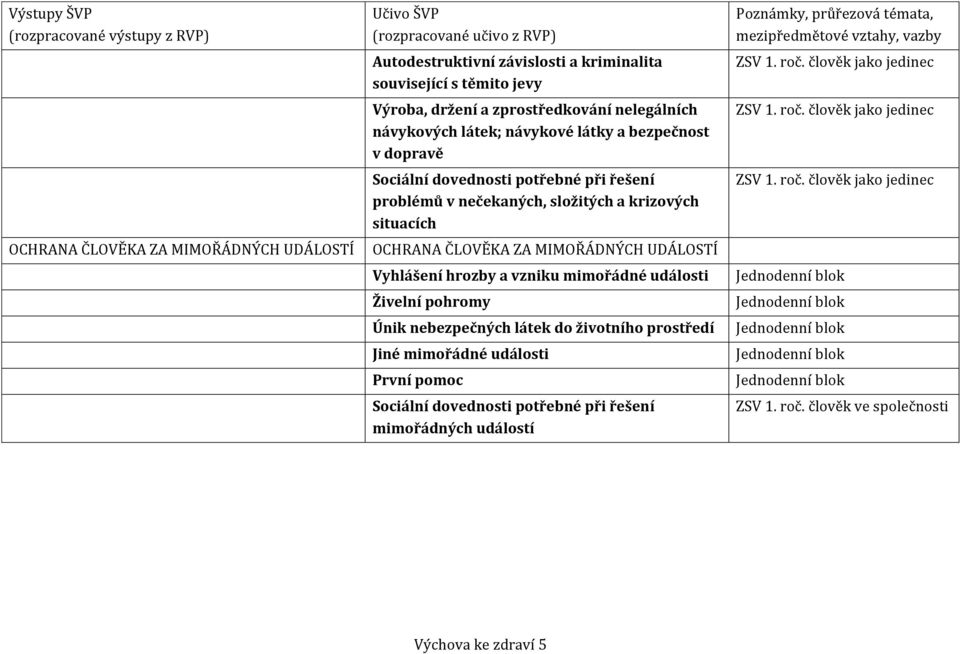 | Výstupy ŠVP (rozpracované výstupy z RVP) | Učivo ŠVP (rozpracované učivo z RVP) | Poznámky, průřezová témata, mezipředmětové vztahy, vazby |
|---|---|---|
| | Autodestruktivní závislosti a kriminalita související s těmito jevy | ZSV 1. roč. člověk jako jedinec |
| | Výroba, držení a zprostředkování nelegálních návykových látek; návykové látky a bezpečnost v dopravě | ZSV 1. roč. člověk jako jedinec |
| | Sociální dovednosti potřebné při řešení problémů v nečekaných, složitých a krizových situacích | ZSV 1. roč. člověk jako jedinec |
| OCHRANA ČLOVĚKA ZA MIMOŘÁDNÝCH UDÁLOSTÍ | OCHRANA ČLOVĚKA ZA MIMOŘÁDNÝCH UDÁLOSTÍ | |
| | Vyhlášení hrozby a vzniku mimořádné události | Jednodenní blok |
| | Živelní pohromy | Jednodenní blok |
| | Únik nebezpečných látek do životního prostředí | Jednodenní blok |
| | Jiné mimořádné události | Jednodenní blok |
| | První pomoc | Jednodenní blok |
| | Sociální dovednosti potřebné při řešení mimořádných událostí | ZSV 1. roč. člověk ve společnosti |

Výchova ke zdraví 5